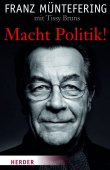 FRANZ MÜNTEFERING
mit Tissy Bruns

Macht Politik!

HERDER